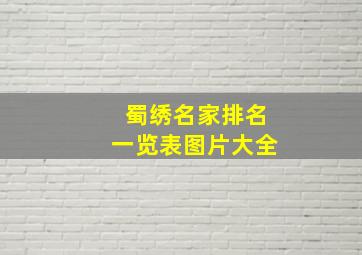 蜀绣名家排名
一览表图片大全